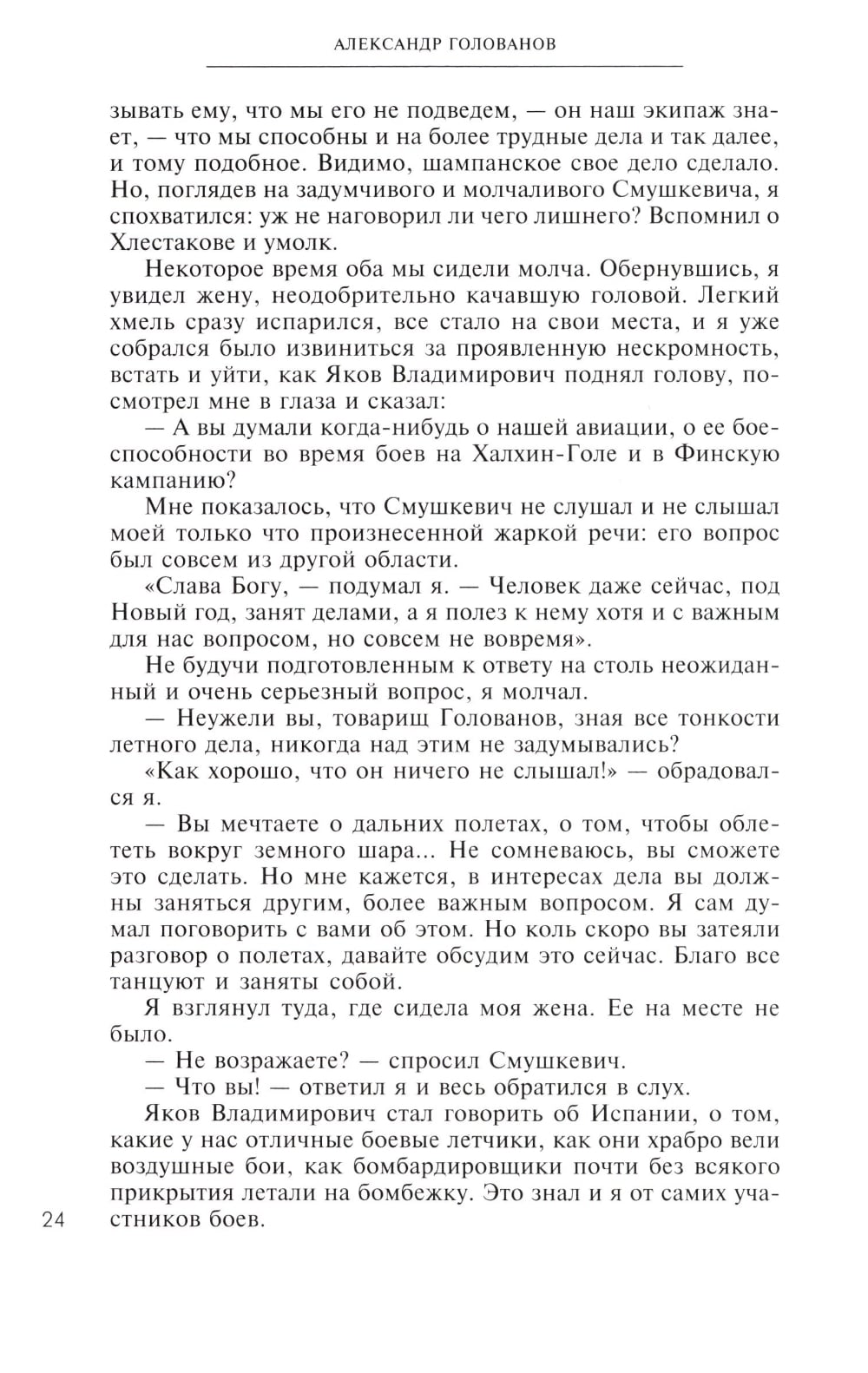 АЛЕКСАНДР ГОЛОВАНОВ

зывать ему, что мы его не подведем, — он наш экипаж знает, — что мы способны и на более трудные дела и так далее, и тому подобное. Видимо, шампанское свое дело сделало. Но, поглядев на задумчивого и молчаливого Смушкевича, я спохватился: уж не наговорил ли чего лишнего? Вспомнил о Хлестакове и умолк.

Некоторое время оба мы сидели молча. Обернувшись, я увидел жену, неодобрительно качавшую головой. Легкий хмель сразу испарился, все стало на свои места, и я уже собрался было извиниться за проявленную нескромность, встать и уйти, как Яков Владимирович поднял голову, посмотрел мне в глаза и сказал:

— А вы думали когда-нибудь о нашей авиации, о ее боеспособности во время боев на Халхин-Голе и в Финскую кампанию?

Мне показалось, что Смушкевич не слушал и не слышал моей только что произнесенной жаркой речи: его вопрос был совсем из другой области.

«Слава Богу, — подумал я. — Человек даже сейчас, под Новый год, занят делами, а я полез к нему хотя и с важным для нас вопросом, но совсем не вовремя».

Не будучи подготовленным к ответу на столь неожиданный и очень серьезный вопрос, я молчал.

— Неужели вы, товарищ Голованов, зная все тонкости летного дела, никогда над этим не задумывались?

«Как хорошо, что он ничего не слышал!» — обрадовался я.

— Вы мечтаете о дальних полетах, о том, чтобы облететь вокруг земного шара... Не сомневаюсь, вы сможете это сделать. Но мне кажется, в интересах дела вы должны заняться другим, более важным вопросом. Я сам думал поговорить с вами об этом. Но коль скоро вы затеяли разговор о полетах, давайте обсудим это сейчас. Благо все танцуют и заняты собой.

Я взглянул туда, где сидела моя жена. Ее на месте не было.

— Не возражаете? — спросил Смушкевич.

— Что вы! — ответил я и весь обратился в слух.

Яков Владимирович стал говорить об Испании, о том, какие у нас отличные боевые летчики, как они храбро вели воздушные бои, как бомбардировщики почти без всякого прикрытия летали на бомбежку. Это знал и я от самих участников боев.

24